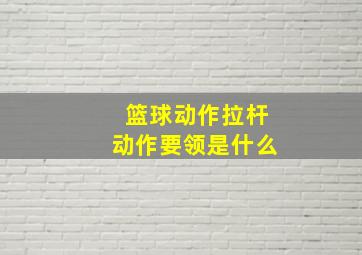 篮球动作拉杆
动作要领是什么